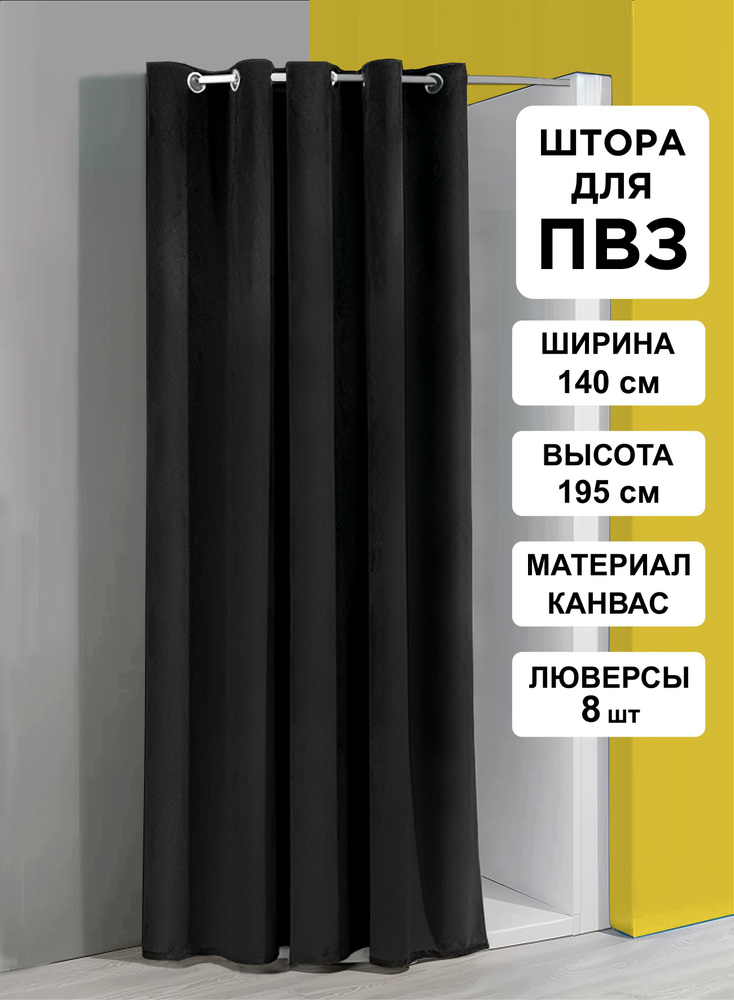 ШТОРА ДЛЯ ПВЗ

ШИРИНА 140 см

ВЫСОТА 195 см

МАТЕРИАЛ КАНВАС

ЛЮВЕРСЫ 8 шт